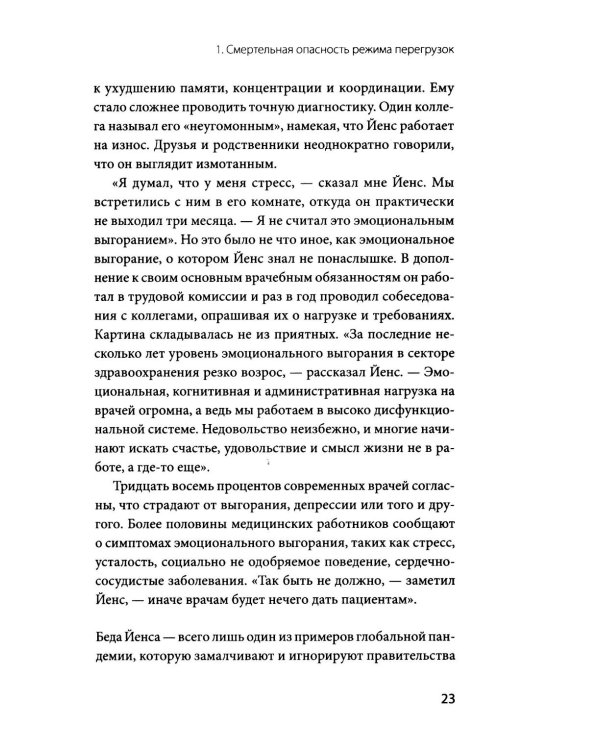 1. Смертельная опасность режима перегрузок

к ухудшению памяти, концентрации и координации. Ему стало сложнее проводить точную диагностику. Один коллега называл его «неугомонным», намекая, что Йенс работает на износ. Друзья и родственники неоднократно говорили, что он выглядит измотанным.

«Я думал, что у меня стресс, — сказал мне Йенс. Мы встретились с ним в его комнате, откуда он практически не выходил три месяца. — Я не считал это эмоциональным выгоранием». Но это было не что иное, как эмоциональное выгорание, о котором Йенс знал не понаслышке. В дополнение к своим основным врачебным обязанностям он работал в трудовой комиссии и раз в год проводил собеседования с коллегами, опрашивая их о нагрузке и требованиях. Картина складывалась не из приятных. «За последние несколько лет уровень эмоционального выгорания в секторе здравоохранения резко возрос, — рассказал Йенс. — Эмоциональная, когнитивная и административная нагрузка на врачей огромна, а ведь мы работаем в высоко дисфункциональной системе. Недовольство неизбежно, и многие начинают искать счастье, удовольствие и смысл жизни не в работе, а где-то еще».

Тридцать восемь процентов современных врачей согласны, что страдают от выгорания, депрессии или того и другого. Более половины медицинских работников сообщают о симптомах эмоционального выгорания, таких как стресс, усталость, социально не одобряемое поведение, сердечно-сосудистые заболевания. «Так быть не должно, — заметил Йенс, — иначе врачам будет нечего дать пациентам».

Беда Йенса — всего лишь один из примеров глобальной пандемии, которую замалчивают и игнорируют правительства

23